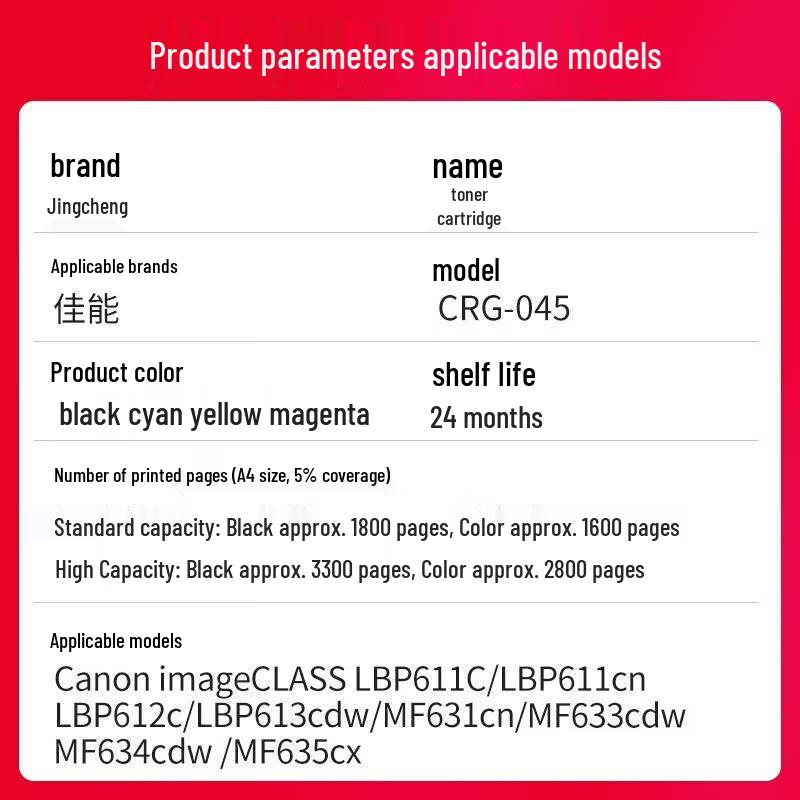 Product parameters applicable models

brand
Jingcheng

name
toner cartridge

Applicable brands
佳能

model
CRG-045

Product color
black cyan yellow magenta

shelf life
24 months

Number of printed pages (A4 size, 5% coverage)

Standard capacity: Black approx. 1800 pages, Color approx. 1600 pages

High Capacity: Black approx. 3300 pages, Color approx. 2800 pages

Applicable models
Canon imageCLASS LBP611C/LBP611cn LBP612c/LBP613cdw/MF631cn/MF633cdw MF634cdw /MF635cx